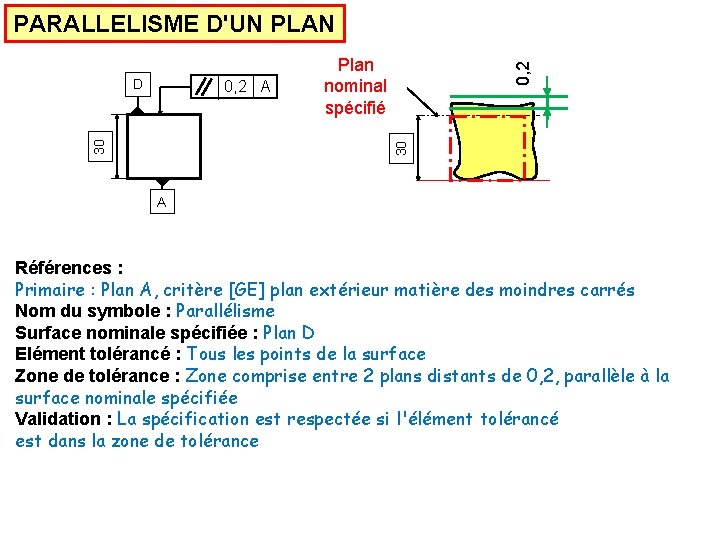 PARALLELISME D'UN PLAN

D

// 0,2 A

30

A

Plan nominal spécifié

0,2

30

Références :
Primaire : Plan A, critère [GE] plan extérieur matière des moindres carrés
Nom du symbole : Parallélisme
Surface nominale spécifiée : Plan D
Elément tolérancé : Tous les points de la surface
Zone de tolérance : Zone comprise entre 2 plans distants de 0,2, parallèle à la surface nominale spécifiée
Validation : La spécification est respectée si l'élément tolérancé est dans la zone de tolérance